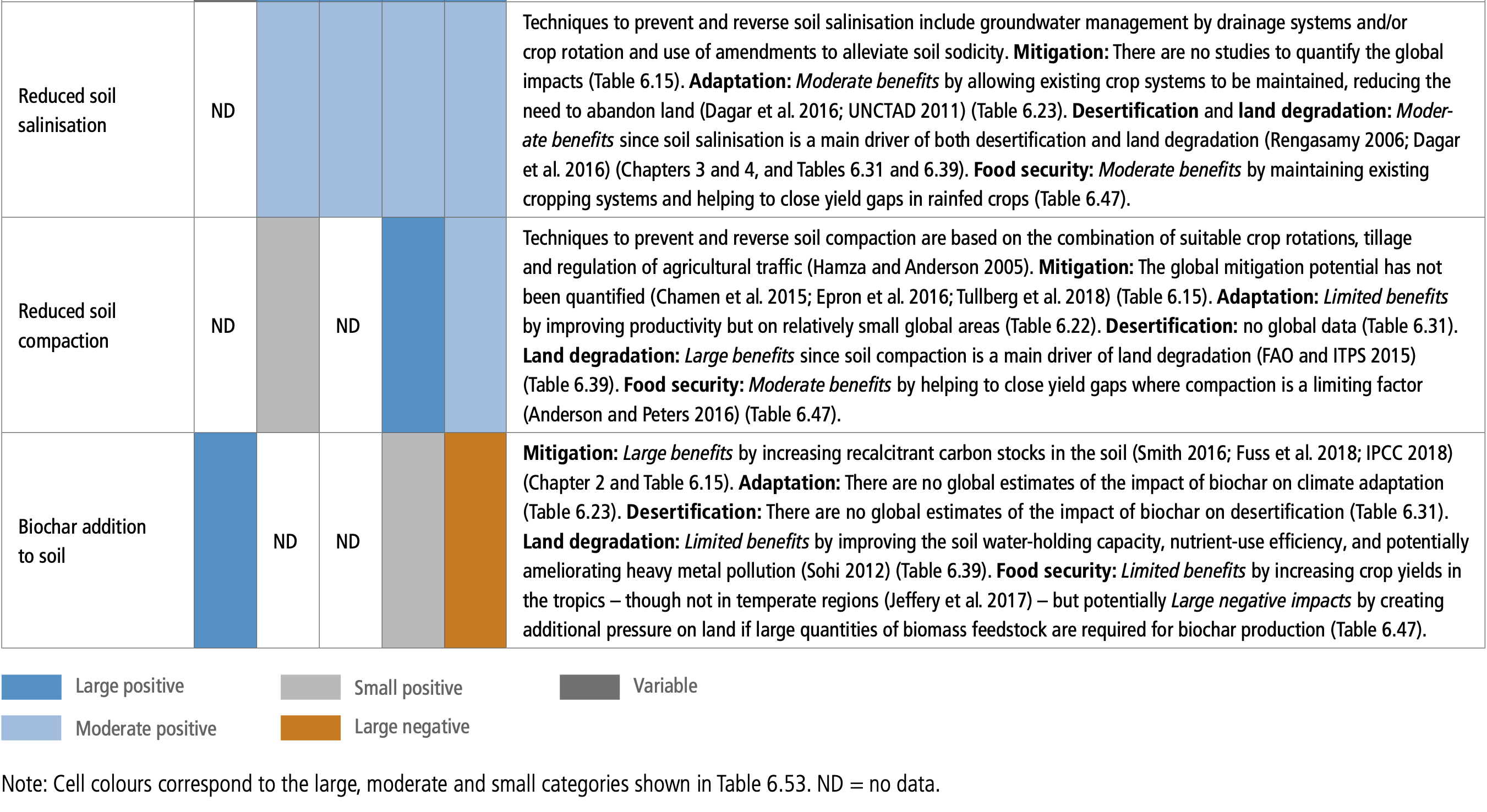 | Reduced soil salinisation | ND |  |  |  |  | Techniques to prevent and reverse soil salinisation include groundwater management by drainage systems and/or crop rotation and use of amendments to alleviate soil sodicity. Mitigation: There are no studies to quantify the global impacts (Table 6.15). Adaptation: Moderate benefits by allowing existing crop systems to be maintained, reducing the need to abandon land (Dagar et al. 2016; UNCTAD 2011) (Table 6.23). Desertification and land degradation: Moderate benefits since soil salinisation is a main driver of both desertification and land degradation (Rengasamy 2006; Dagar et al. 2016) (Chapters 3 and 4, and Tables 6.31 and 6.39). Food security: Moderate benefits by maintaining existing cropping systems and helping to close yield gaps in rainfed crops (Table 6.47). |
|---|---|---|---|---|---|---|
| Reduced soil compaction | ND |  | ND |  |  | Techniques to prevent and reverse soil compaction are based on the combination of suitable crop rotations, tillage and regulation of agricultural traffic (Hamza and Anderson 2005). Mitigation: The global mitigation potential has not been quantified (Chamen et al. 2015; Epron et al. 2016; Tullberg et al. 2018) (Table 6.15). Adaptation: Limited benefits by improving productivity but on relatively small global areas (Table 6.22). Desertification: no global data (Table 6.31). Land degradation: Large benefits since soil compaction is a main driver of land degradation (FAO and ITPS 2015) (Table 6.39). Food security: Moderate benefits by helping to close yield gaps where compaction is a limiting factor (Anderson and Peters 2016) (Table 6.47). |
| Biochar addition to soil |  | ND | ND |  |  | Mitigation: Large benefits by increasing recalcitrant carbon stocks in the soil (Smith 2016; Fuss et al. 2018; IPCC 2018) (Chapter 2 and Table 6.15). Adaptation: There are no global estimates of the impact of biochar on climate adaptation (Table 6.23). Desertification: There are no global estimates of the impact of biochar on desertification (Table 6.31). Land degradation: Limited benefits by improving the soil water-holding capacity, nutrient-use efficiency, and potentially ameliorating heavy metal pollution (Sohi 2012) (Table 6.39). Food security: Limited benefits by increasing crop yields in the tropics – though not in temperate regions (Jeffery et al. 2017) – but potentially Large negative impacts by creating additional pressure on land if large quantities of biomass feedstock are required for biochar production (Table 6.47). |

Large positive
Moderate positive
Small positive
Large negative
Variable

Note: Cell colours correspond to the large, moderate and small categories shown in Table 6.53. ND = no data.